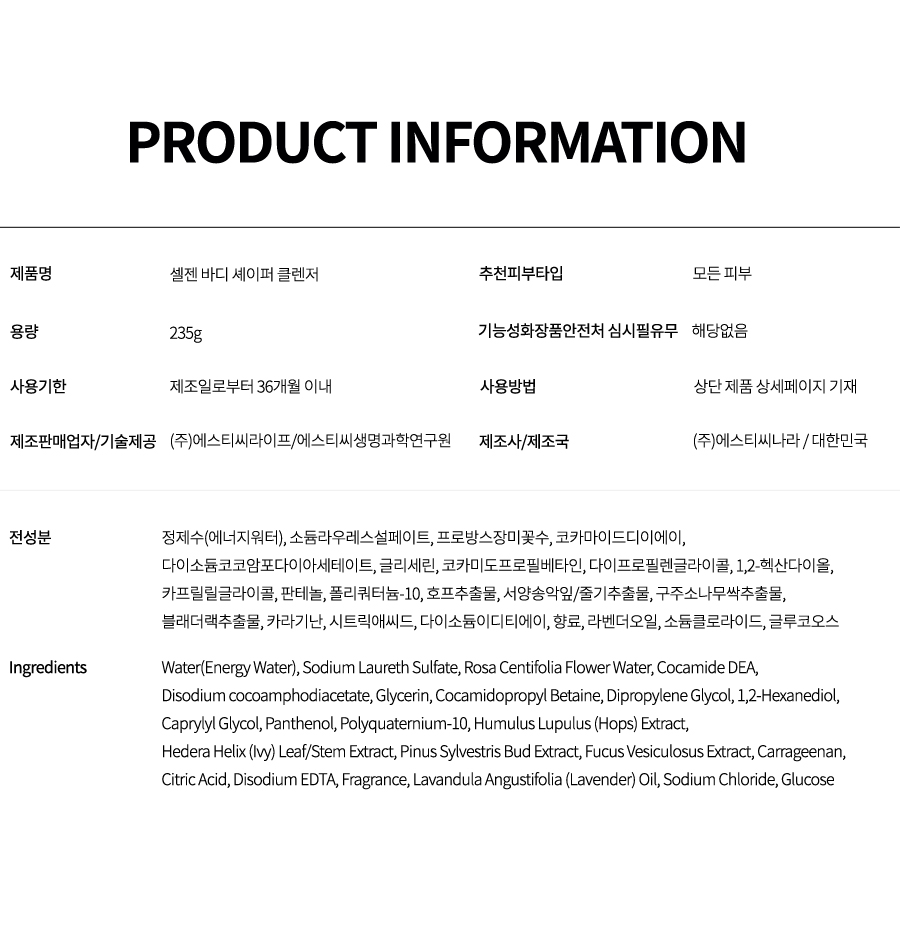 PRODUCT INFORMATION

| 제품명 | 셀젠 바디 셰이퍼 클렌저 | 추천피부타입 | 모든 피부 |
|---|---|---|---|
| 용량 | 235g | 기능성화장품안전처 심시필유무 | 해당없음 |
| 사용기한 | 제조일로부터 36개월 이내 | 사용방법 | 상단 제품 상세페이지 기재 |
| 제조판매업자/기술제공 | (주)에스티씨라이프/에스티씨생명과학연구원 | 제조사/제조국 | (주)에스티씨나라 / 대한민국 |

전성분

정제수(에너지워터), 소듐라우레스설페이트, 프로방스장미꽃수, 코카마이드디이에이, 다이소듐코코암포다이아세테이트, 글리세린, 코카미도프로필베타인, 다이프로필렌글라이콜, 1,2-헥산다이올, 카프릴릴글라이콜, 판테놀, 폴리쿼터늄-10, 호프추출물, 서양송악잎/줄기추출물, 구주소나무싹추출물, 블래더랙추출물, 카라기난, 시트릭애씨드, 다이소듐이디티에이, 향료, 라벤더오일, 소듐클로라이드, 글루코오스

Ingredients

Water(Energy Water), Sodium Laureth Sulfate, Rosa Centifolia Flower Water, Cocamide DEA, Disodium cocoamphodiacetate, Glycerin, Cocamidopropyl Betaine, Dipropylene Glycol, 1,2-Hexanediol, Caprylyl Glycol, Panthenol, Polyquaternium-10, Humulus Lupulus (Hops) Extract, Hedera Helix (Ivy) Leaf/Stem Extract, Pinus Sylvestris Bud Extract, Fucus Vesiculosus Extract, Carrageenan, Citric Acid, Disodium EDTA, Fragrance, Lavandula Angustifolia (Lavender) Oil, Sodium Chloride, Glucose